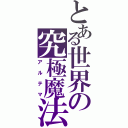 とある世界の究極魔法
アルテマ